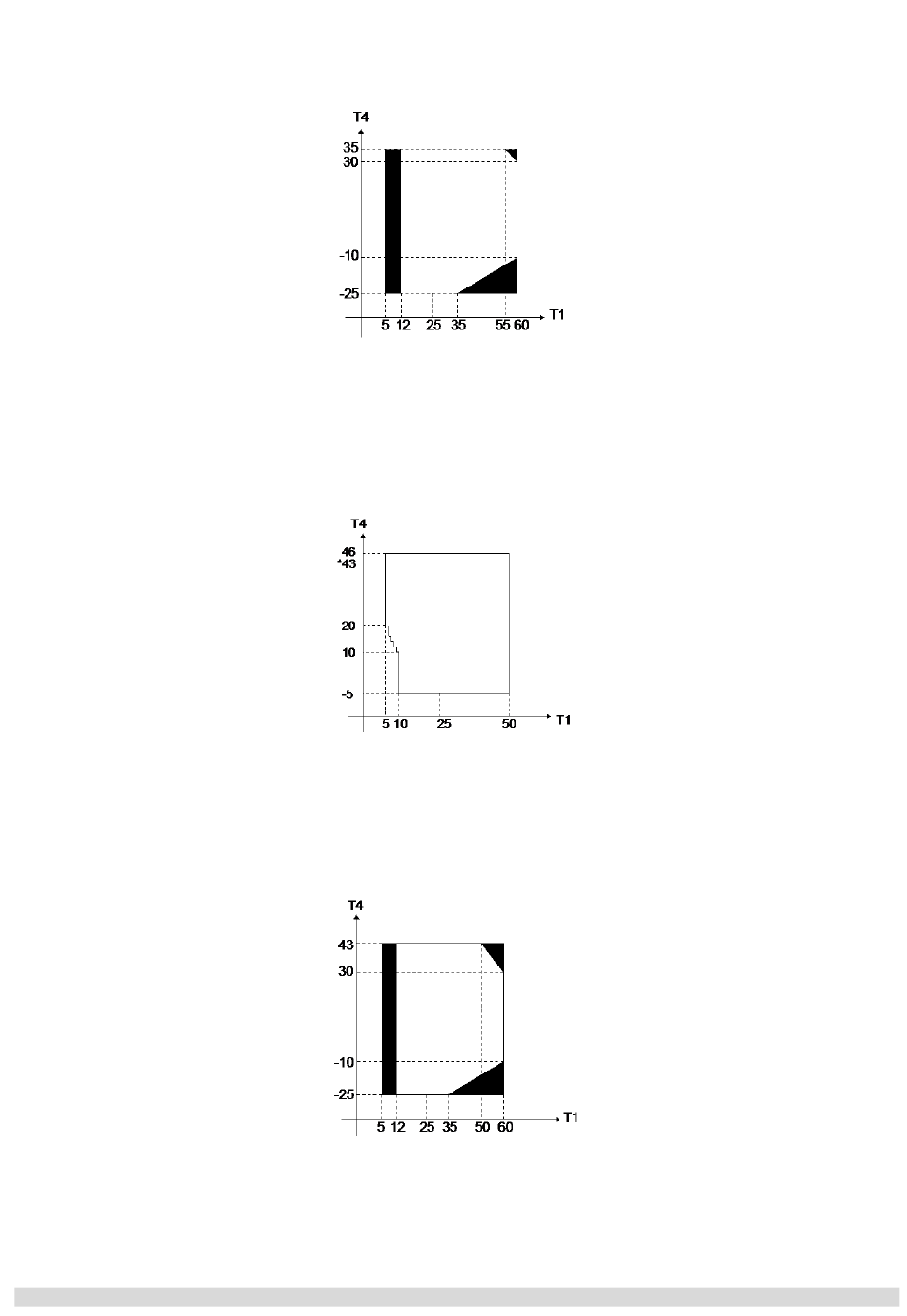 T4
35
30
-10
-25
5 12 25 35 55 60
T1

T4
46
*43
20
10
-5
5 10 25 50
T1

T4
43
30
-10
-25
5 12 25 35 50 60
T1